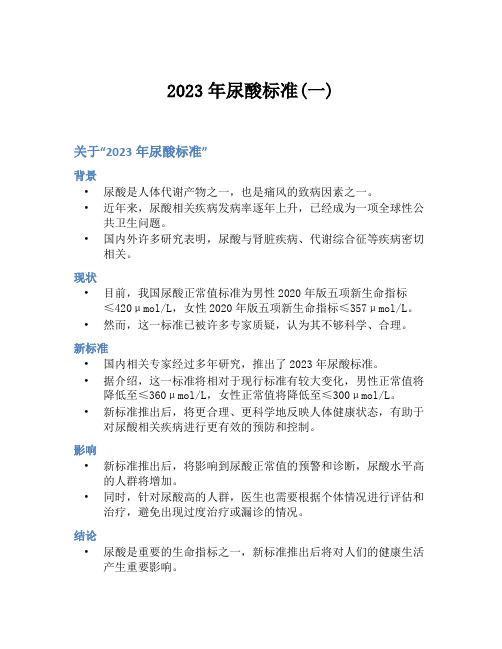 2023 年尿酸标准(一)

关于“2023 年尿酸标准”

背景

• 尿酸是人体代谢产物之一，也是痛风的致病因素之一。
• 近年来，尿酸相关疾病发病率逐年上升，已经成为一项全球性公共卫生问题。
• 国内外许多研究表明，尿酸与肾脏疾病、代谢综合征等疾病密切相关。

现状

• 目前，我国尿酸正常值标准为男性 2020 年版五项新生命指标≤420μmol/L，女性 2020 年版五项新生命指标≤357μmol/L。
• 然而，这一标准已被许多专家质疑，认为其不够科学、合理。

新标准

• 国内相关专家经过多年研究，推出了 2023 年尿酸标准。
• 据介绍，这一标准将相对于现行标准有较大变化，男性正常值将降低至≤360μmol/L，女性正常值将降低至≤300μmol/L。
• 新标准推出后，将更合理、更科学地反映人体健康状态，有助于对尿酸相关疾病进行更有效的预防和控制。

影响

• 新标准推出后，将影响到尿酸正常值的预警和诊断，尿酸水平高的人群将增加。
• 同时，针对尿酸高的人群，医生也需要根据个体情况进行评估和治疗，避免出现过度治疗或漏诊的情况。

结论

• 尿酸是重要的生命指标之一，新标准推出后将对人们的健康生活产生重要影响。